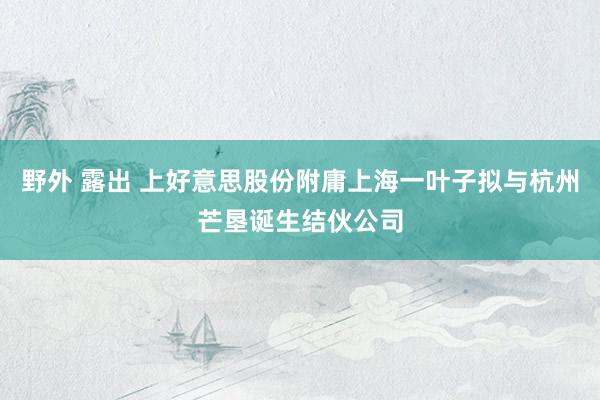 野外 露出 上好意思股份附庸上海一叶子拟与杭州芒垦诞生结伙公司